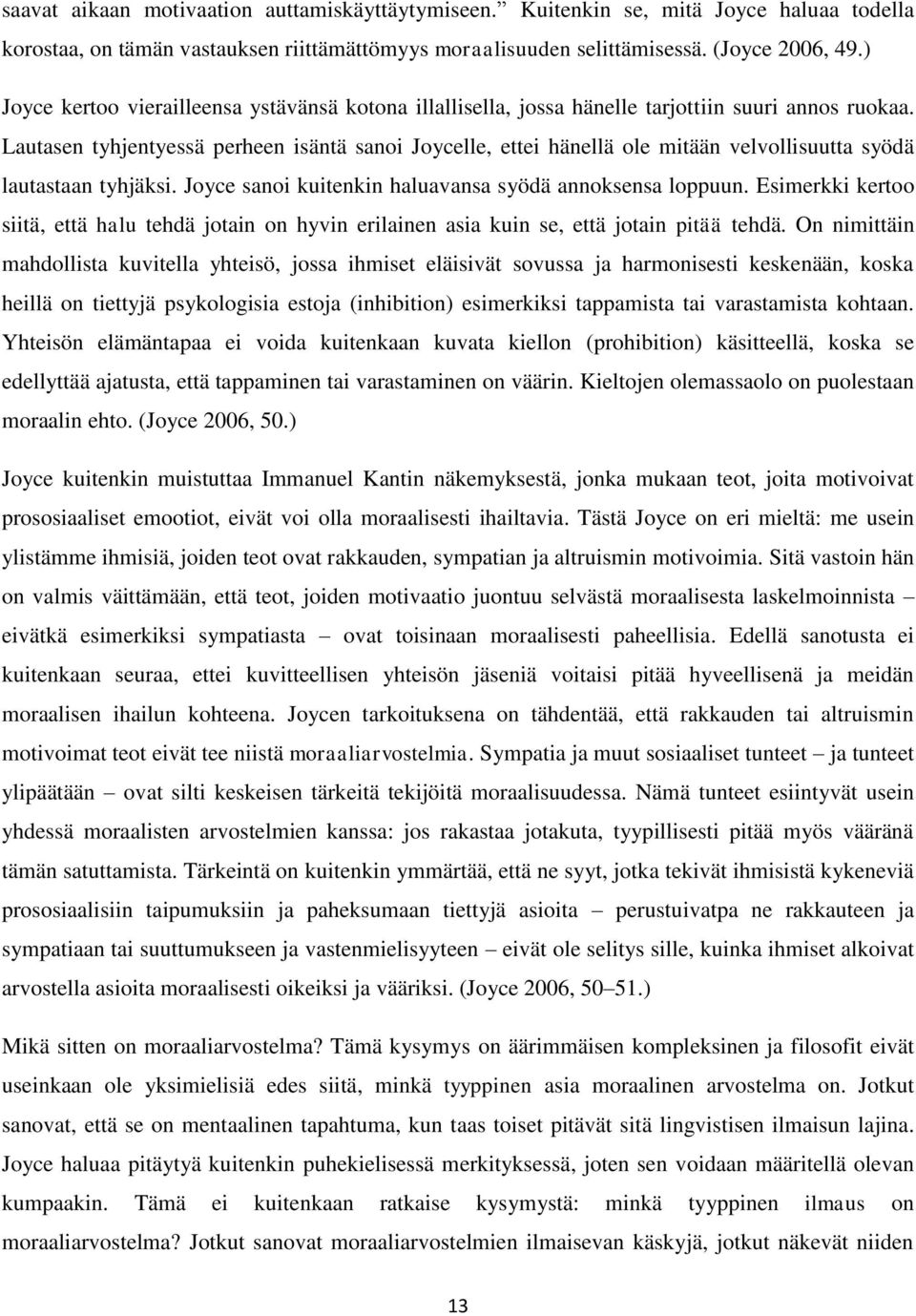 saavat aikaan motivaation auttamiskäyttäytymiseen.” Kuitenkin se, mitä Joyce haluaa todella korostaa, on tämän vastauksen riittämättömyys moraalisuuden selittämisessä. (Joyce 2006, 49.)

Joyce kertoo vierailleensa ystävänsä kotona illallisella, jossa hänelle tarjottiin suuri annos ruokaa. Lautasen tyhjentyessä perheen isäntä sanoi Joycelle, ettei hänellä ole mitään velvollisuutta syödä lautastaan tyhjäksi. Joyce sanoi kuitenkin haluavansa syödä annoksensa loppuun. Esimerkki kertoo siitä, että halu tehdä jotain on hyvin erilainen asia kuin se, että jotain pitää tehdä. On nimittäin mahdollista kuvitella yhteisö, jossa ihmiset eläisivät sovussa ja harmonisesti keskenään, koska heillä on tiettyjä psykologisia estoja (inhibition) esimerkiksi tappamista tai varastamista kohtaan. Yhteisön elämäntapaa ei voida kuitenkaan kuvata kiellon (prohibition) käsitteellä, koska se edellyttää ajatusta, että tappaminen tai varastaminen on väärin. Kieltojen olemassaolo on puolestaan moraalin ehto. (Joyce 2006, 50.)

Joyce kuitenkin muistuttaa Immanuel Kantin näkemyksestä, jonka mukaan teot, joita motivoivat prososiaaliset emootiot, eivät voi olla moraalisesti ihailtavia. Tästä Joyce on eri mieltä: me usein ylistämme ihmisiä, joiden teot ovat rakkauden, sympatian ja altruismin motivoimia. Sitä vastoin hän on valmis väittämään, että teot, joiden motivaatio juontuu selvästä moraalisesta laskelmoinnista – eivätkä esimerkiksi sympatiasta – ovat toisinaan moraalisesti paheellisia. Edellä sanotusta ei kuitenkaan seuraa, ettei kuvitteellisen yhteisön jäseniä voitaisi pitää hyveellisenä ja meidän moraalisen ihailun kohteena. Joycen tarkoituksena on tähdentää, että rakkauden tai altruismin motivoimat teot eivät tee niistä moraaliarvostelmia. Sympatia ja muut sosiaaliset tunteet – ja tunteet ylipäätään – ovat silti keskeisen tärkeitä tekijöitä moraalisuudessa. Nämä tunteet esiintyvät usein yhdessä moraalisten arvostelmien kanssa: jos rakastaa jotakuta, tyypillisesti pitää myös vääränä tämän satuttamista. Tärkeintä on kuitenkin ymmärtää, että ne syyt, jotka tekivät ihmisistä kykeneviä prososiaalisiin taipumuksiin ja paheksumaan tiettyjä asioita – perustuvatpa ne rakkauteen ja sympatiaan tai suuttumukseen ja vastenmielisyyteen – eivät ole selitys sille, kuinka ihmiset alkoivat arvostella asioita moraalisesti oikeiksi ja vääriksi. (Joyce 2006, 50–51.)

Mikä sitten on moraaliarvostelma? Tämä kysymys on äärimmäisen kompleksinen ja filosofit eivät useinkaan ole yksimielisiä edes siitä, minkä tyyppinen asia moraalinen arvostelma on. Jotkut sanovat, että se on mentaalinen tapahtuma, kun taas toiset pitävät sitä lingvistisen ilmaisun lajina. Joyce haluaa pitäytyä kuitenkin puhekielisessä merkityksessä, joten sen voidaan määritellä olevan kumpaakin. Tämä ei kuitenkaan ratkaise kysymystä: minkä tyyppinen ilmaus on moraaliarvostelma? Jotkut sanovat moraaliarvostelmien ilmaisevan käskyjä, jotkut näkevät niiden

13